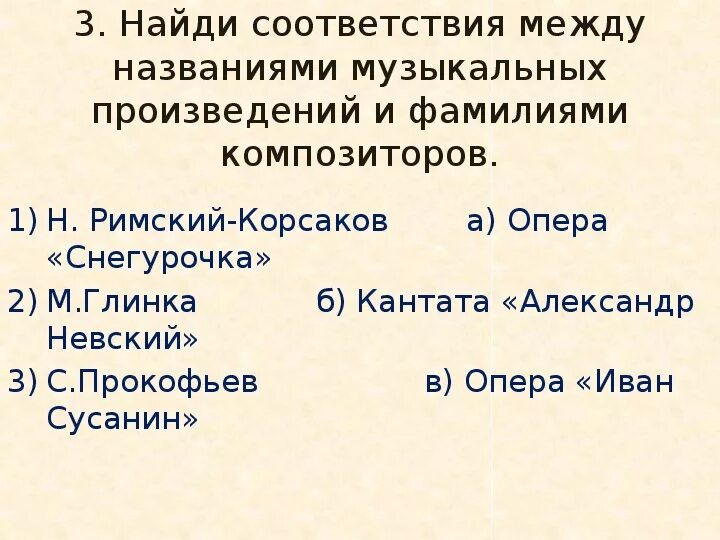 3. Найди соответствия между названиями музыкальных произведений и фамилиями композиторов.

1) Н. Римский-Корсаков а) Опера «Снегурочка»

2) М.Глинка б) Кантата «Александр Невский»

3) С.Прокофьев в) Опера «Иван Сусанин»